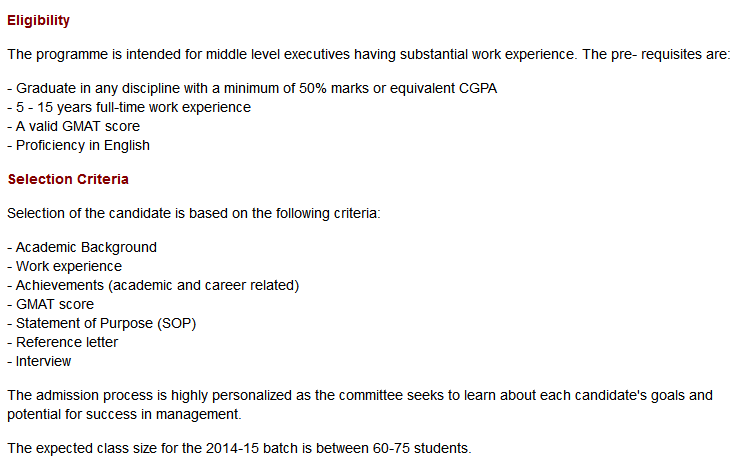 Eligibility

The programme is intended for middle level executives having substantial work experience. The pre- requisites are:

- Graduate in any discipline with a minimum of 50% marks or equivalent CGPA
- 5 - 15 years full-time work experience
- A valid GMAT score
- Proficiency in English

Selection Criteria

Selection of the candidate is based on the following criteria:

- Academic Background
- Work experience
- Achievements (academic and career related)
- GMAT score
- Statement of Purpose (SOP)
- Reference letter
- Interview

The admission process is highly personalized as the committee seeks to learn about each candidate's goals and potential for success in management.

The expected class size for the 2014-15 batch is between 60-75 students.